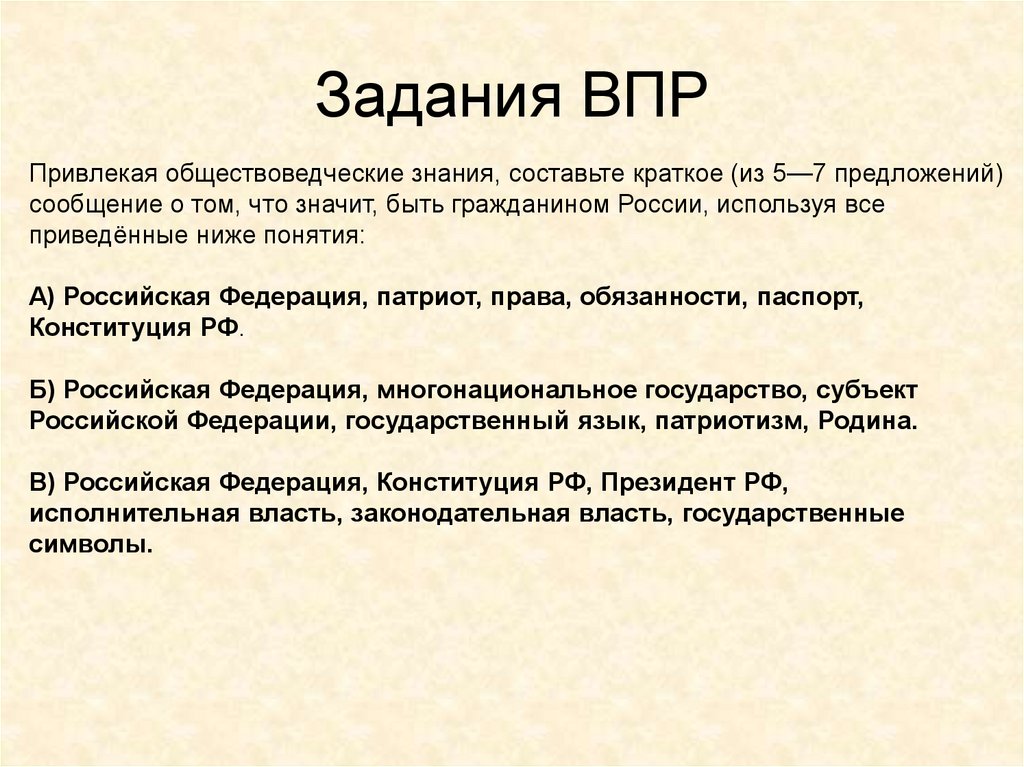 Задания ВПР

Привлекая обществоведческие знания, составьте краткое (из 5—7 предложений) сообщение о том, что значит, быть гражданином России, используя все приведённые ниже понятия:

А) Российская Федерация, патриот, права, обязанности, паспорт, Конституция РФ.

Б) Российская Федерация, многонациональное государство, субъект Российской Федерации, государственный язык, патриотизм, Родина.

В) Российская Федерация, Конституция РФ, Президент РФ, исполнительная власть, законодательная власть, государственные символы.